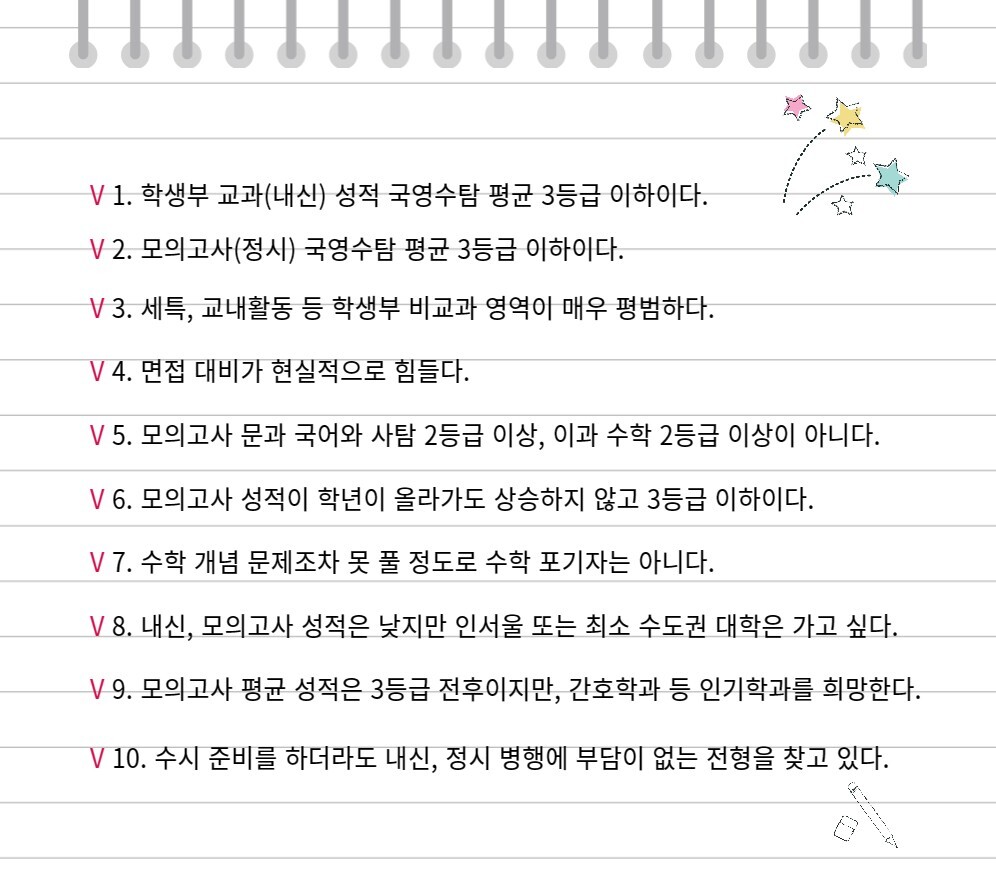 V 1. 학생부 교과(내신) 성적 국영수탐 평균 3등급 이하이다.

V 2. 모의고사(정시) 국영수탐 평균 3등급 이하이다.

V 3. 세특, 교내활동 등 학생부 비교과 영역이 매우 평범하다.

V 4. 면접 대비가 현실적으로 힘들다.

V 5. 모의고사 문과 국어와 사탐 2등급 이상, 이과 수학 2등급 이상이 아니다.

V 6. 모의고사 성적이 학년이 올라가도 상승하지 않고 3등급 이하이다.

V 7. 수학 개념 문제조차 못 풀 정도로 수학 포기자는 아니다.

V 8. 내신, 모의고사 성적은 낮지만 인서울 또는 최소 수도권 대학은 가고 싶다.

V 9. 모의고사 평균 성적은 3등급 전후이지만, 간호학과 등 인기학과를 희망한다.

V 10. 수시 준비를 하더라도 내신, 정시 병행에 부담이 없는 전형을 찾고 있다.